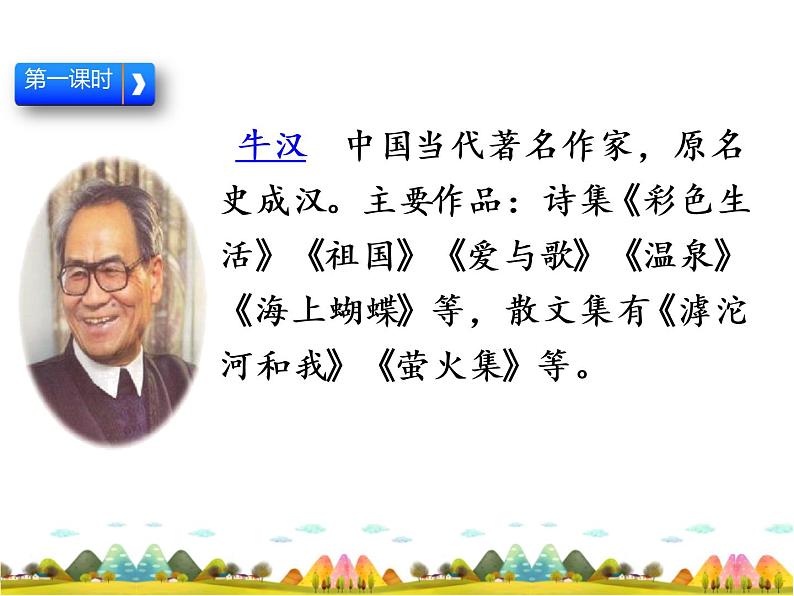 第一课时

牛汉　中国当代著名作家，原名史成汉。主要作品：诗集《彩色生活》《祖国》《爱与歌》《温泉》《海上蝴蝶》等，散文集有《滹沱河和我》《萤火集》等。